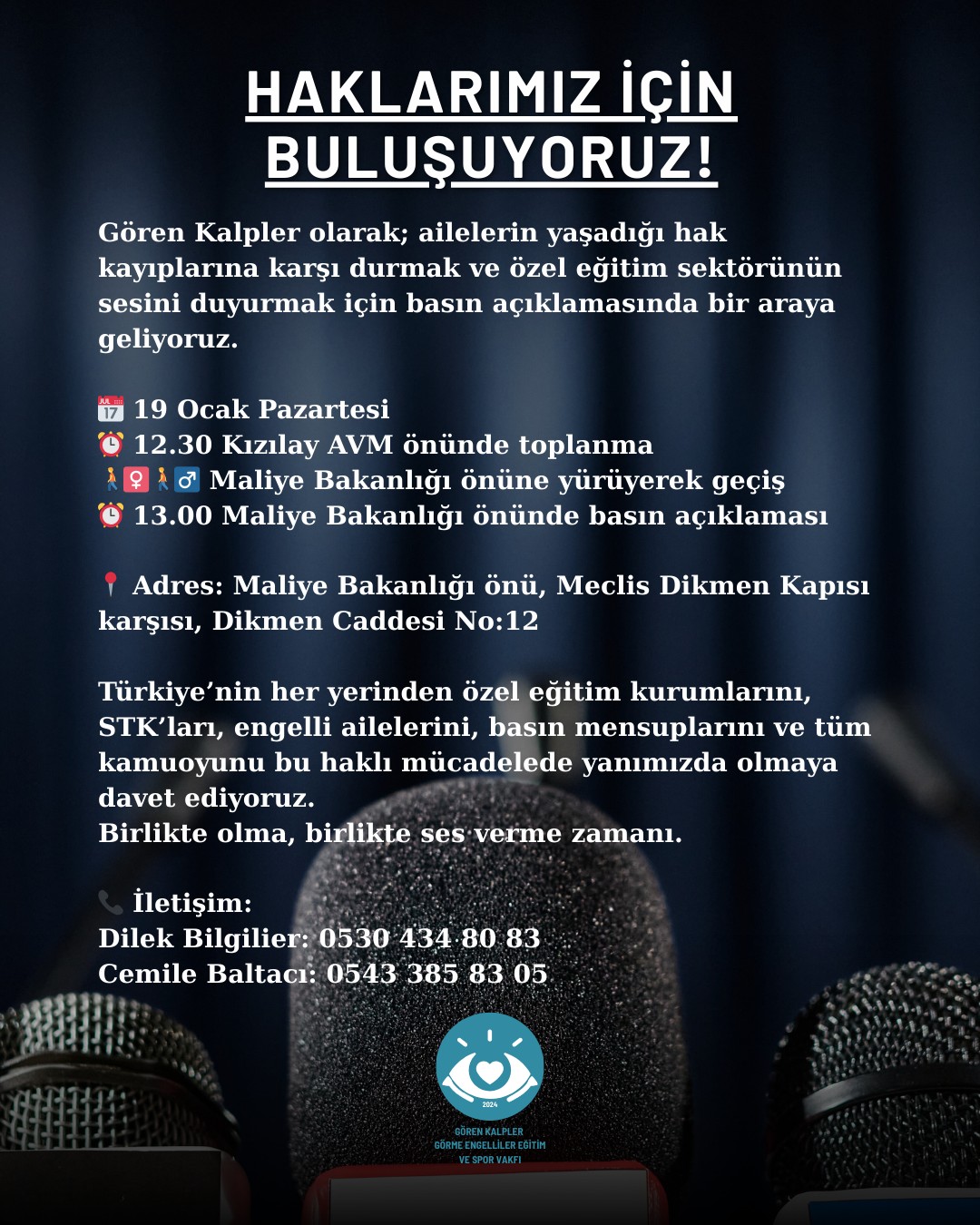 HAKLARIMIZ İÇİN BULUŞUYORUZ!

Gören Kalpler olarak; ailelerin yaşadığı hak kayıplarına karşı durmak ve özel eğitim sektörünün sesini duyurmak için basın açıklamasında bir araya geliyoruz.

📅 19 Ocak Pazartesi
⏰ 12.30 Kızılay AVM önünde toplanma
🚶‍♀️🚶‍♂️ Maliye Bakanlığı önüne yürüyerek geçiş
⏰ 13.00 Maliye Bakanlığı önünde basın açıklaması

📍 Adres: Maliye Bakanlığı önü, Meclis Dikmen Kapısı karşısı, Dikmen Caddesi No:12

Türkiye'nin her yerinden özel eğitim kurumlarını, STK'ları, engelli ailelerini, basın mensuplarını ve tüm kamuoyunu bu haklı mücadelede yanımızda olmaya davet ediyoruz.
Birlikte olma, birlikte ses verme zamanı.

📞 İletişim:
Dilek Bilgilier: 0530 434 80 83
Cemile Baltacı: 0543 385 83 05

2024
GÖREN KALPLER
GÖRME ENGELLİLER EĞİTİM
VE SPOR VAKFI